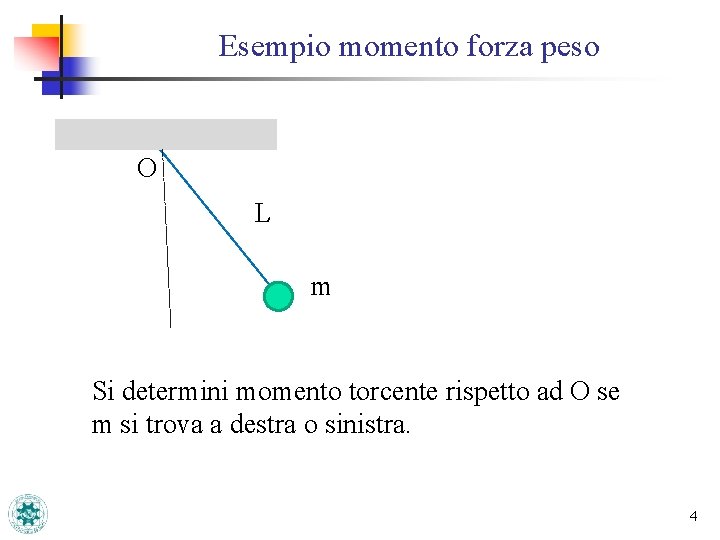 Esempio momento forza peso

O

L

m

Si determini momento torcente rispetto ad O se m si trova a destra o sinistra.

4